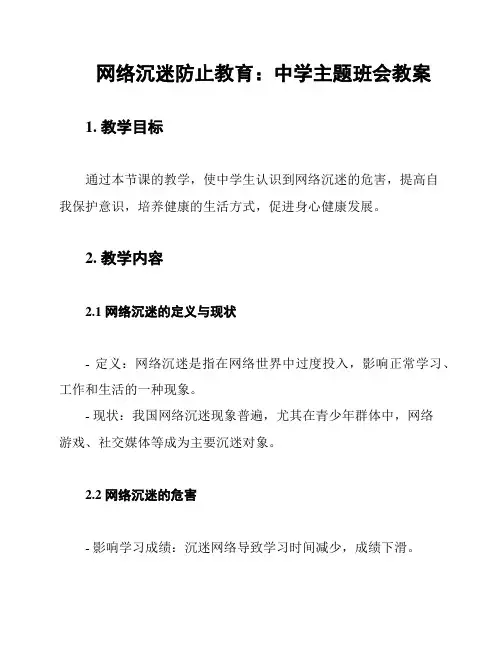 网络沉迷防止教育：中学主题班会教案

1. 教学目标

通过本节课的教学，使中学生认识到网络沉迷的危害，提高自我保护意识，培养健康的生活方式，促进身心健康发展。

2. 教学内容

2.1 网络沉迷的定义与现状

- 定义：网络沉迷是指在网络世界中过度投入，影响正常学习、工作和生活的一种现象。
- 现状：我国网络沉迷现象普遍，尤其在青少年群体中，网络游戏、社交媒体等成为主要沉迷对象。

2.2 网络沉迷的危害

- 影响学习成绩：沉迷网络导致学习时间减少，成绩下滑。